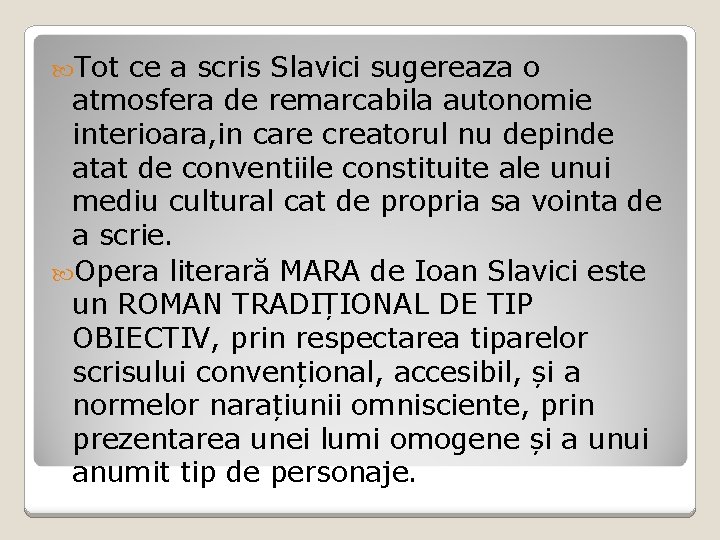 Tot ce a scris Slavici sugereaza o atmosfera de remarcabila autonomie interioara,in care creatorul nu depinde atat de conventiile constituite ale unui mediu cultural cat de propria sa vointa de a scrie.

Opera literară MARA de Ioan Slavici este un ROMAN TRADIȚIONAL DE TIP OBIECTIV, prin respectarea tiparelor scrisului convențional, accesibil, și a normelor narațiunii omnisciente, prin prezentarea unei lumi omogene și a unui anumit tip de personaje.